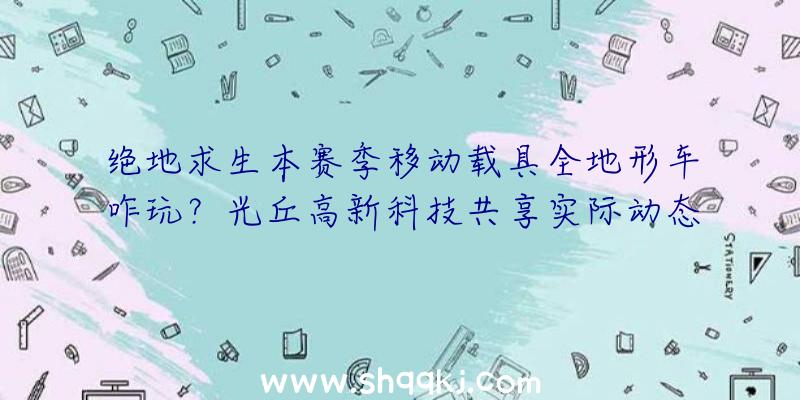 绝地求生本赛季移动载具全地形车咋玩？光丘高新科技共享实际动态

STATIONERY

www.shqqkj.com